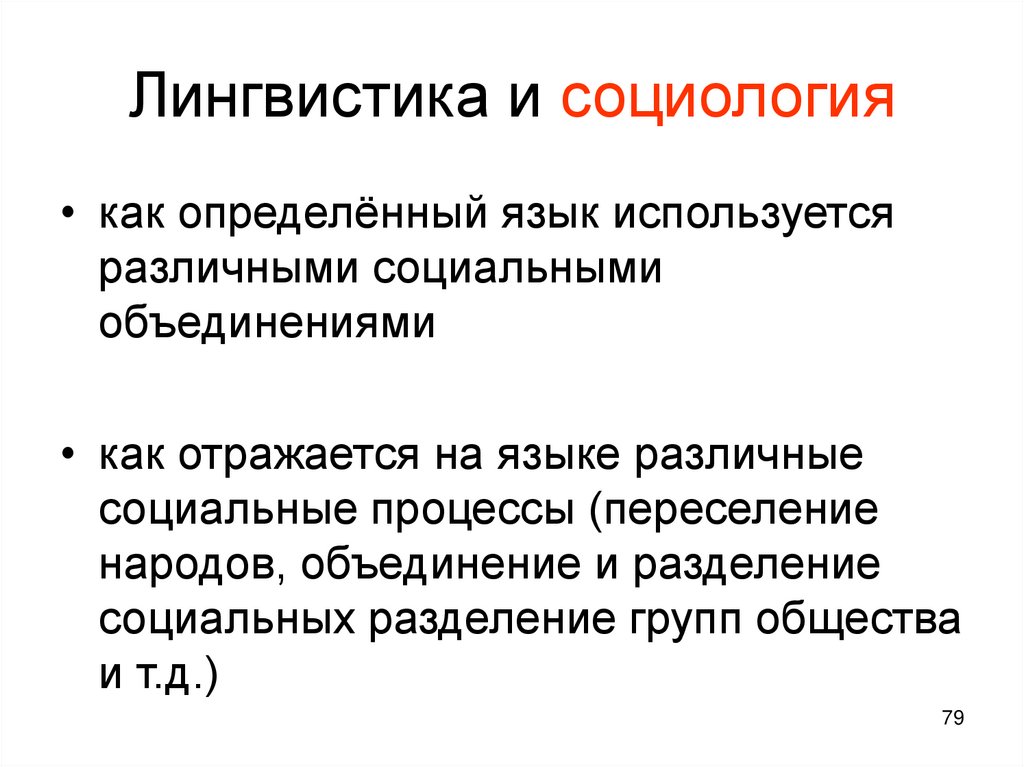 Лингвистика и социология

• как определённый язык используется различными социальными объединениями

• как отражается на языке различные социальные процессы (переселение народов, объединение и разделение социальных разделение групп общества и т.д.)

79